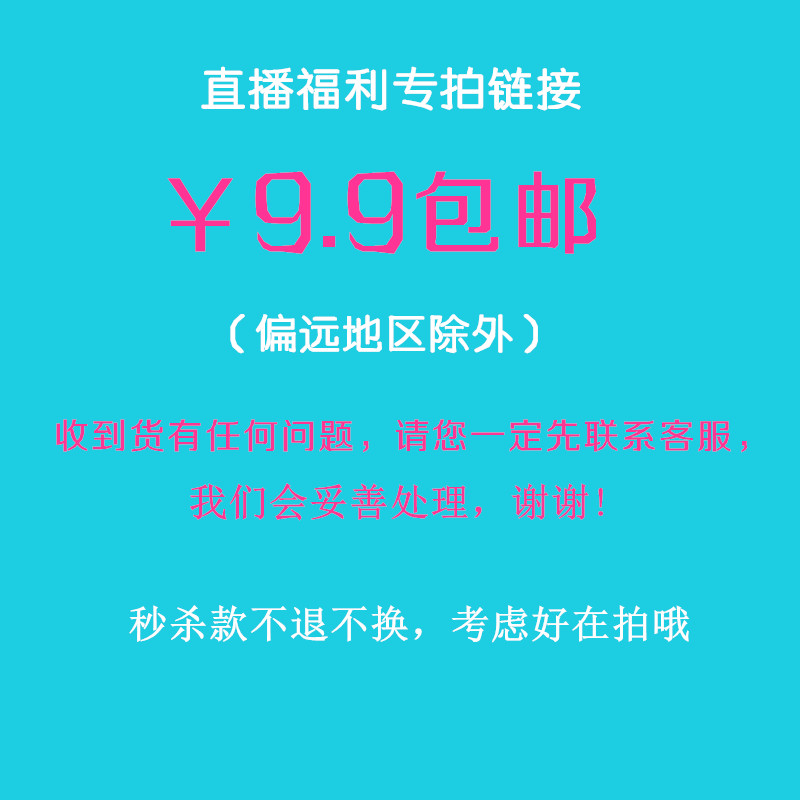 直播福利专拍链接

￥9.9包邮

（偏远地区除外）

收到货有任何问题，请您一定先联系客服，我们会妥善处理，谢谢！

秒杀款不退不换，考虑好在拍哦